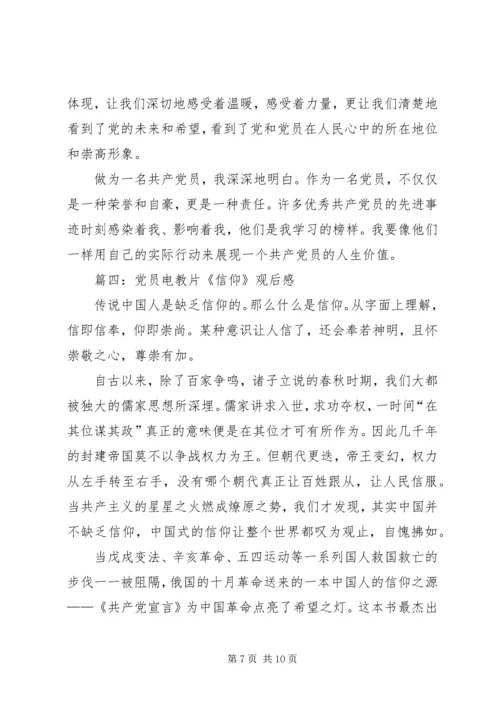 体现，让我们深切地感受着温暖，感受着力量，更让我们清楚地看到了党的未来和希望，看到了党和党员在人民心中的所在地位和崇高形象。

做为一名共产党员，我深深地明白。作为一名党员，不仅仅是一种荣誉和自豪，更是一种责任。许多优秀共产党员的先进事迹时刻感染着我、影响着我，他们是我学习的榜样。我要像他们一样用自己的实际行动来展现一个共产党员的人生价值。

篇四：党员电教片《信仰》观后感

传说中国人是缺乏信仰的。那么什么是信仰。从字面上理解，信即信奉，仰即崇尚。某种意识让人信了，还会奉若神明，且怀崇敬之心，尊崇有加。

自古以来，除了百家争鸣，诸子立说的春秋时期，我们大都被独大的儒家思想所深埋。儒家讲求入世，求功夺权，一时间“在其位谋其政”真正的意味便是在其位才可有所作为。因此几千年的封建帝国莫不以争战权力为王。但朝代更迭，帝王变幻，权力从左手转至右手，没有哪个朝代真正让百姓跟从，让人民信服。当共产主义的星星之火燃成燎原之势，我们才发现，其实中国并不缺乏信仰，中国式的信仰让整个世界都叹为观止，自愧拂如。

当戊戌变法、辛亥革命、五四运动等一系列国人救国救亡的步伐一一被阻隔，俄国的十月革命送来的一本中国人的信仰之源——《共产党宣言》为中国革命点亮了希望之灯。这本书最杰出

第 7 页 共 10 页